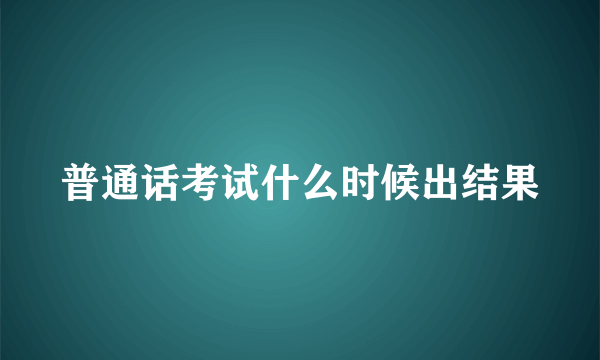 普通话考试什么时候出结果